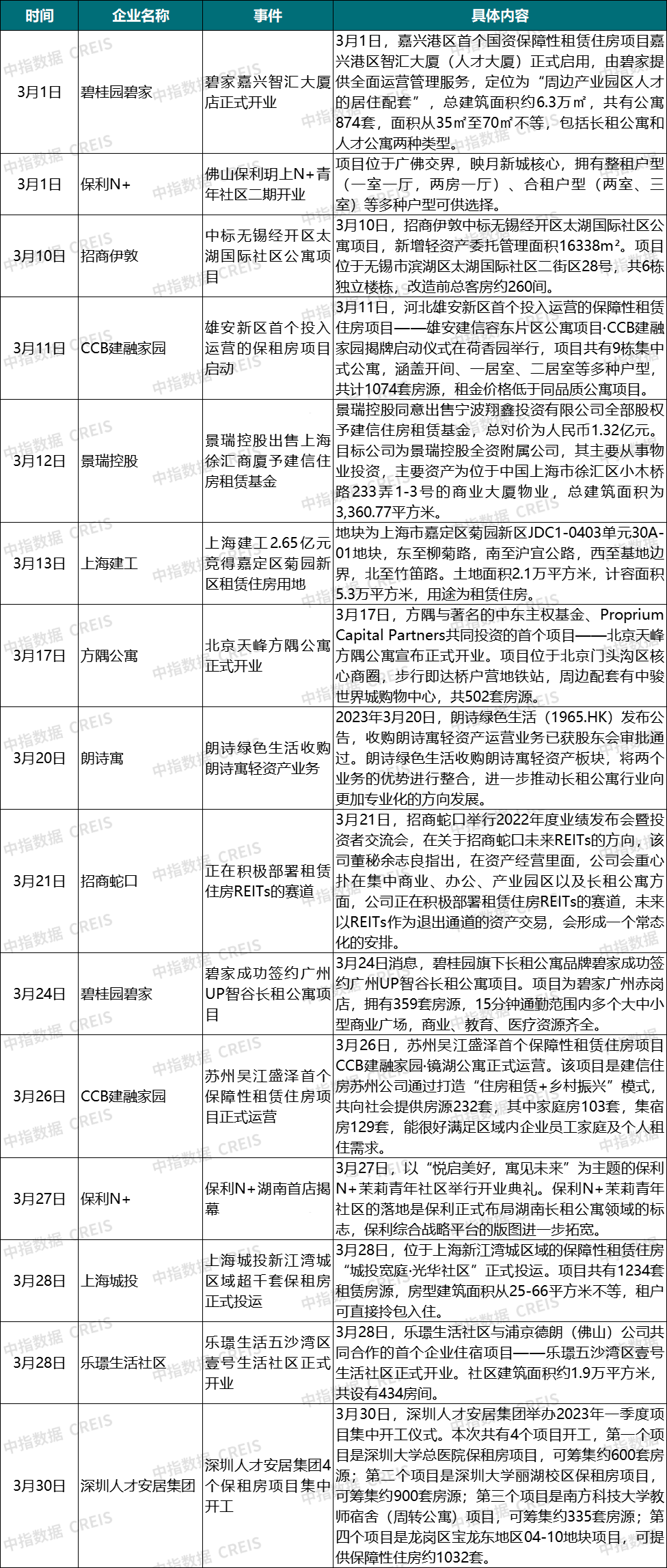 | 时间 | 企业名称 | 事件 | 具体内容 |
|---|---|---|---|
| 3月1日 | 碧桂园碧家 | 碧家嘉兴智汇大厦店正式开业 | 3月1日，嘉兴港区首个国资保障性租赁住房项目嘉兴港区智汇大厦（人才大厦）正式启用，由碧家提供全面运营管理服务，定位为“周边产业园区人才的居住配套”，总建筑面积约6.3万㎡，共有公寓874套，面积从35㎡至70㎡不等，包括长租公寓和人才公寓两种类型。 |
| 3月1日 | 保利N+ | 佛山保利玥上N+青年社区二期开业 | 项目位于广佛交界，映月新城核心，拥有整租户型（一室一厅，两房一厅）、合租户型（两室、三室）等多种户型可供选择。 |
| 3月10日 | 招商伊敦 | 中标无锡经开区太湖国际社区公寓项目 | 3月10日，招商伊敦中标无锡经开区太湖国际社区公寓项目，新增轻资产委托管理面积16338m²。项目位于无锡市滨湖区太湖国际社区二街区28号，共6栋独立楼栋，改造前总客房约260间。 |
| 3月11日 | CCB建融家园 | 雄安新区首个投入运营的保租房项目启动 | 3月11日，河北雄安新区首个投入运营的保障性租赁住房项目——雄安建信容东片区公寓项目·CCB建融家园揭牌启动仪式在荷香园举行，项目共有9栋集中式公寓，涵盖开间、一居室、二居室等多种户型，共计1074套房源，租金价格低于同品质公寓项目。 |
| 3月12日 | 景瑞控股 | 景瑞控股出售上海徐汇商厦予建信住房租赁基金 | 景瑞控股同意出售宁波翔鑫投资有限公司全部股权予建信住房租赁基金，总对价为人民币1.32亿元。目标公司为景瑞控股全资附属公司，其主要从事物业投资，主要资产为位于中国上海市徐汇区小木桥路233弄1-3号的商业大厦物业，总建筑面积为3,360.77平方米。 |
| 3月13日 | 上海建工 | 上海建工2.65亿元竞得嘉定区菊园新区租赁住房用地 | 地块为上海市嘉定区菊园新区JDC1-0403单元30A-01地块，东至柳菊路，南至沪宜公路，西至基地边界，北至竹笛路。土地面积2.1万平方米，计容面积5.3万平方米，用途为租赁住房。 |
| 3月17日 | 方隅公寓 | 北京天峰方隅公寓正式开业 | 3月17日，方隅与著名的中东主权基金、Proprium Capital Partners共同投资的首个项目——北京天峰方隅公寓宣布正式开业。项目位于北京门头沟区核心商圈，步行即达桥户营地铁站，周边配套有中骏世界城购物中心，共502套房源。 |
| 3月20日 | 朗诗寓 | 朗诗绿色生活收购朗诗寓轻资产业务 | 2023年3月20日，朗诗绿色生活（1965.HK）发布公告，收购朗诗寓轻资产运营业务已获股东会审批通过。朗诗绿色生活收购朗诗寓轻资产板块，将两个业务的优势进行整合，进一步推动长租公寓行业向更加专业化的方向发展。 |
| 3月21日 | 招商蛇口 | 正在积极部署租赁住房REITs的赛道 | 3月21日，招商蛇口举行2022年度业绩发布会暨投资者交流会，在关于招商蛇口未来REITs的方向，该司董秘余志良指出，在资产经营里面，公司会重心扑在集中商业、办公、产业园区以及长租公寓方面，公司正在积极部署租赁住房REITs的赛道，未来以REITs作为退出通道的资产交易，会形成一个常态化的安排。 |
| 3月24日 | 碧桂园碧家 | 碧家成功签约广州UP智谷长租公寓项目 | 3月24日消息，碧桂园旗下长租公寓品牌碧家成功签约广州UP智谷长租公寓项目。项目为碧家广州赤岗店，拥有359套房源，15分钟通勤范围内多个大中小型商业广场，商业、教育、医疗资源齐全。 |
| 3月26日 | CCB建融家园 | 苏州吴江盛泽首个保障性租赁住房项目正式运营 | 3月26日，苏州吴江盛泽首个保障性租赁住房项目CCB建融家园·镜湖公寓正式运营。该项目是建信住房苏州公司通过打造“住房租赁+乡村振兴”模式，共向社会提供房源232套，其中家庭房103套，集宿房129套，能很好满足区域内企业员工家庭及个人租住需求。 |
| 3月27日 | 保利N+ | 保利N+湖南首店揭幕 | 3月27日，以“悦启美好，寓见未来”为主题的保利N+茉莉青年社区举行开业典礼。保利N+茉莉青年社区的落地是保利正式布局湖南长租公寓领域的标志，保利综合战略平台的版图进一步拓宽。 |
| 3月28日 | 上海城投 | 上海城投新江湾城区域超千套保租房正式投运 | 3月28日，位于上海新江湾城区域的保障性租赁住房“城投宽庭·光华社区”正式投运。项目共有1234套租赁房源，房型建筑面积从25-66平方米不等，租户可直接拎包入住。 |
| 3月28日 | 乐璟生活社区 | 乐璟生活五沙湾区壹号生活社区正式开业 | 3月28日，乐璟生活社区与浦京德朗（佛山）公司共同合作的首个企业住宿项目——乐璟五沙湾区壹号生活社区正式开业。社区建筑面积约1.9万平方米，共设有434房间。 |
| 3月30日 | 深圳人才安居集团 | 深圳人才安居集团4个保租房项目集中开工 | 3月30日，深圳人才安居集团举办2023年一季度项目集中开工仪式。本次共有4个项目开工，第一个项目是深圳大学总医院保租房项目，可筹集约600套房源；第二个项目是深圳大学丽湖校区保租房项目，可筹集约900套房源；第三个项目是南方科技大学教师宿舍（周转公寓）项目，可筹集约335套房源；第四个项目是龙岗区宝龙东地区04-10地块项目，可提供保障性住房约1032套。 |

中指数据 CREIS